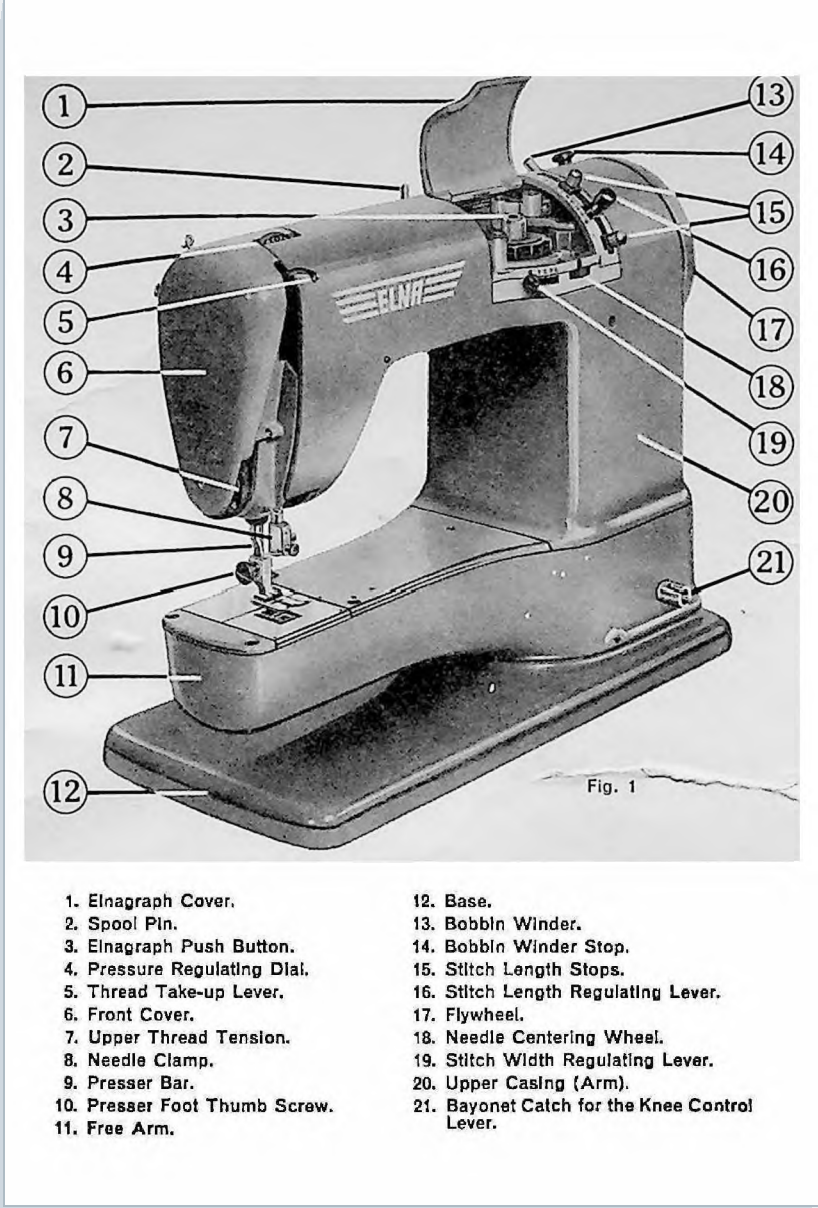 1
2
3
4
5
6
7
8
9
10
11
12
13
14
15
16
17
18
19
20
21

ELNA

Fig. 1

1. Elnagraph Cover.
2. Spool Pin.
3. Elnagraph Push Button.
4. Pressure Regulating Dial.
5. Thread Take-up Lever.
6. Front Cover.
7. Upper Thread Tension.
8. Needle Clamp.
9. Presser Bar.
10. Presser Foot Thumb Screw.
11. Free Arm.

12. Base.
13. Bobbin Winder.
14. Bobbin Winder Stop.
15. Stitch Length Stops.
16. Stitch Length Regulating Lever.
17. Flywheel.
18. Needle Centering Wheel.
19. Stitch Width Regulating Lever.
20. Upper Casing (Arm).
21. Bayonet Catch for the Knee Control Lever.